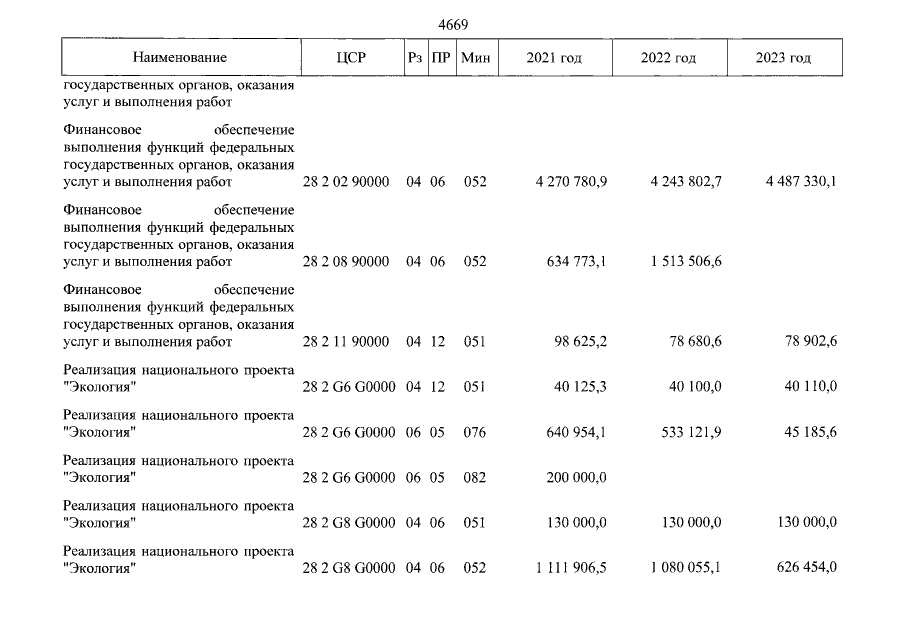 4669

| Наименование | ЦСР | Рз | ПР | Мин | 2021 год | 2022 год | 2023 год |
|---|---|---|---|---|---|---|---|
| государственных органов, оказания услуг и выполнения работ | | | | | | | |
| Финансовое обеспечение выполнения функций федеральных государственных органов, оказания услуг и выполнения работ | 28 2 02 90000 | 04 | 06 | 052 | 4 270 780,9 | 4 243 802,7 | 4 487 330,1 |
| Финансовое обеспечение выполнения функций федеральных государственных органов, оказания услуг и выполнения работ | 28 2 08 90000 | 04 | 06 | 052 | 634 773,1 | 1 513 506,6 | |
| Финансовое обеспечение выполнения функций федеральных государственных органов, оказания услуг и выполнения работ | 28 2 11 90000 | 04 | 12 | 051 | 98 625,2 | 78 680,6 | 78 902,6 |
| Реализация национального проекта "Экология" | 28 2 G6 G0000 | 04 | 12 | 051 | 40 125,3 | 40 100,0 | 40 110,0 |
| Реализация национального проекта "Экология" | 28 2 G6 G0000 | 06 | 05 | 076 | 640 954,1 | 533 121,9 | 45 185,6 |
| Реализация национального проекта "Экология" | 28 2 G6 G0000 | 06 | 05 | 082 | 200 000,0 | | |
| Реализация национального проекта "Экология" | 28 2 G8 G0000 | 04 | 06 | 051 | 130 000,0 | 130 000,0 | 130 000,0 |
| Реализация национального проекта "Экология" | 28 2 G8 G0000 | 04 | 06 | 052 | 1 111 906,5 | 1 080 055,1 | 626 454,0 |